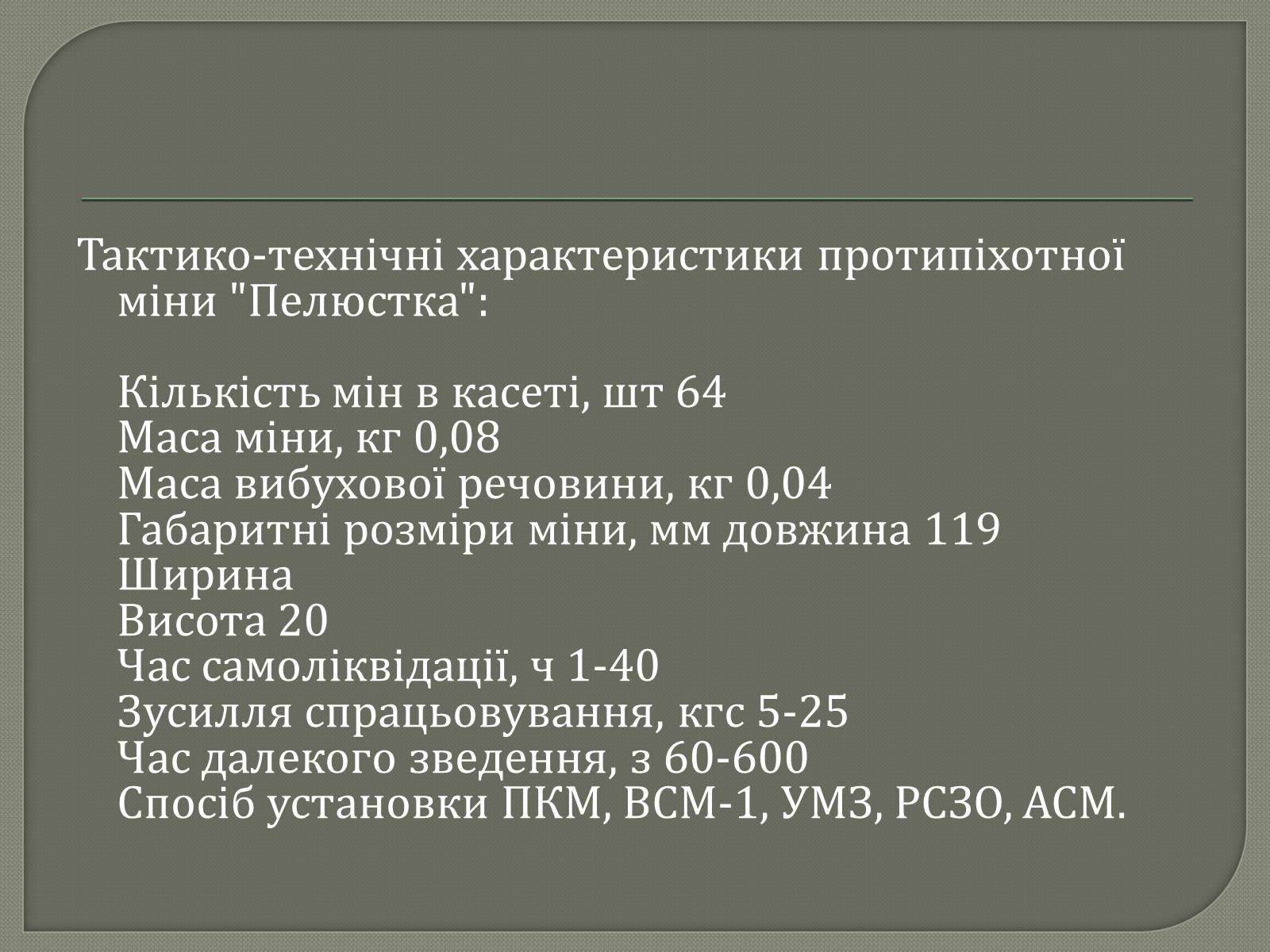 Тактико-технічні характеристики протипіхотної міни "Пелюстка":

Кількість мін в касеті, шт 64
Маса міни, кг 0,08
Маса вибухової речовини, кг 0,04
Габаритні розміри міни, мм довжина 119
Ширина
Висота 20
Час самоліквідації, ч 1-40
Зусилля спрацьовування, кгс 5-25
Час далекого зведення, з 60-600
Спосіб установки ПКМ, ВСМ-1, УМЗ, РСЗО, АСМ.